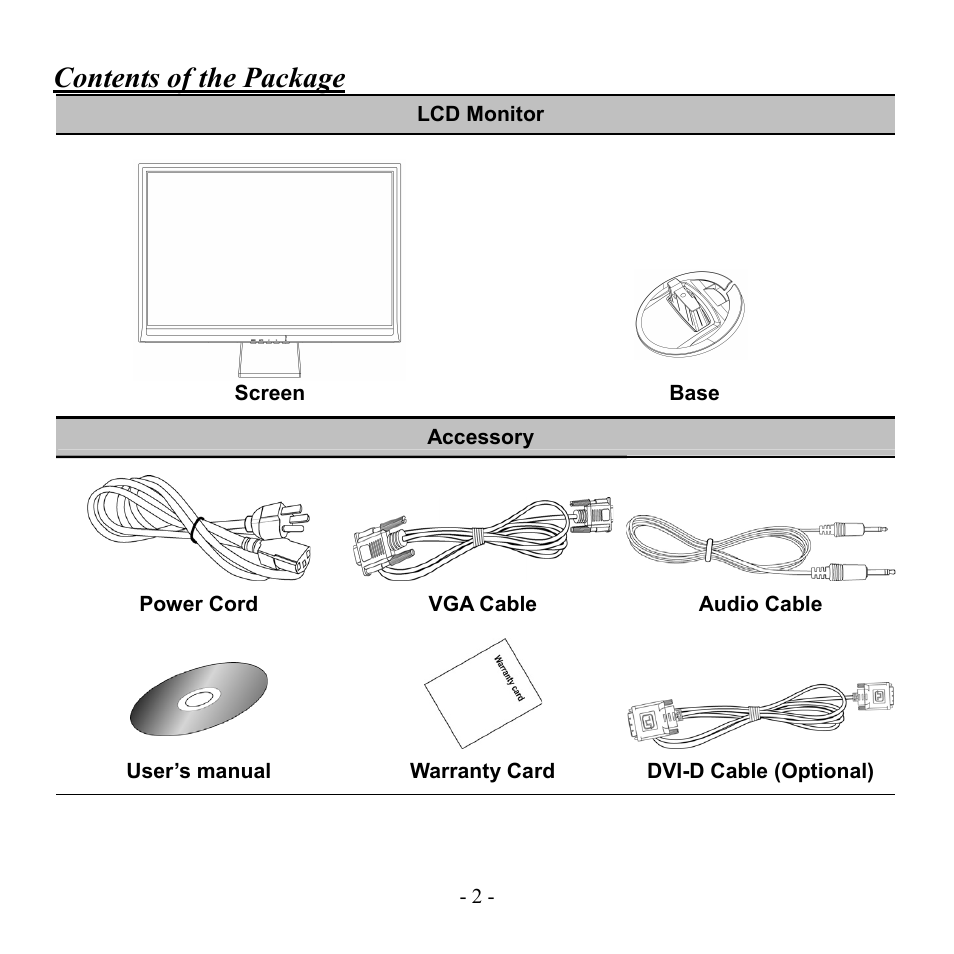 Contents of the Package

LCD Monitor

Screen

Base

Accessory

Power Cord

VGA Cable

Audio Cable

Warranty card

User's manual

Warranty Card

DVI-D Cable (Optional)

- 2 -